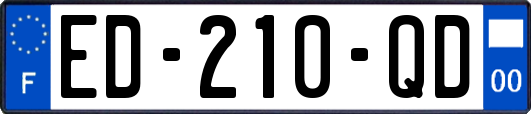 F

ED-210-QD

00